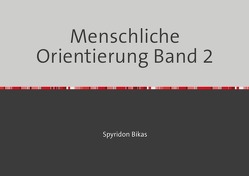 Menschliche Orientierung Band 2

Spyridon Bikas